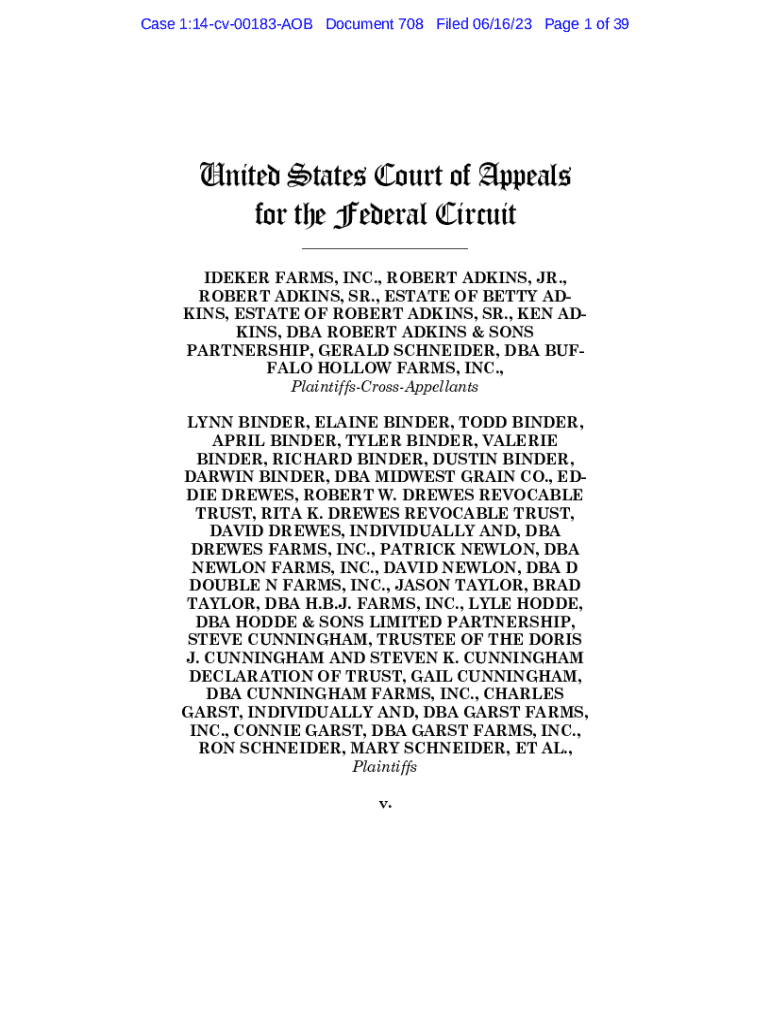 Case 1:14-cv-00183-AOB Document 708 Filed 06/16/23 Page 1 of 39

United States Court of Appeals
for the Federal Circuit

IDEKER FARMS, INC., ROBERT ADKINS, JR., ROBERT ADKINS, SR., ESTATE OF BETTY ADKINS, ESTATE OF ROBERT ADKINS, SR., KEN ADKINS, DBA ROBERT ADKINS & SONS PARTNERSHIP, GERALD SCHNEIDER, DBA BUFFALO HOLLOW FARMS, INC.,
Plaintiffs-Cross-Appellants

LYNN BINDER, ELAINE BINDER, TODD BINDER, APRIL BINDER, TYLER BINDER, VALERIE BINDER, RICHARD BINDER, DUSTIN BINDER, DARWIN BINDER, DBA MIDWEST GRAIN CO., EDDIE DREWES, ROBERT W. DREWES REVOCABLE TRUST, RITA K. DREWES REVOCABLE TRUST, DAVID DREWES, INDIVIDUALLY AND, DBA DREWES FARMS, INC., PATRICK NEWLON, DBA NEWLON FARMS, INC., DAVID NEWLON, DBA D DOUBLE N FARMS, INC., JASON TAYLOR, BRAD TAYLOR, DBA H.B.J. FARMS, INC., LYLE HODDE, DBA HODDE & SONS LIMITED PARTNERSHIP, STEVE CUNNINGHAM, TRUSTEE OF THE DORIS J. CUNNINGHAM AND STEVEN K. CUNNINGHAM DECLARATION OF TRUST, GAIL CUNNINGHAM, DBA CUNNINGHAM FARMS, INC., CHARLES GARST, INDIVIDUALLY AND, DBA GARST FARMS, INC., CONNIE GARST, DBA GARST FARMS, INC., RON SCHNEIDER, MARY SCHNEIDER, ET AL.,
Plaintiffs

v.